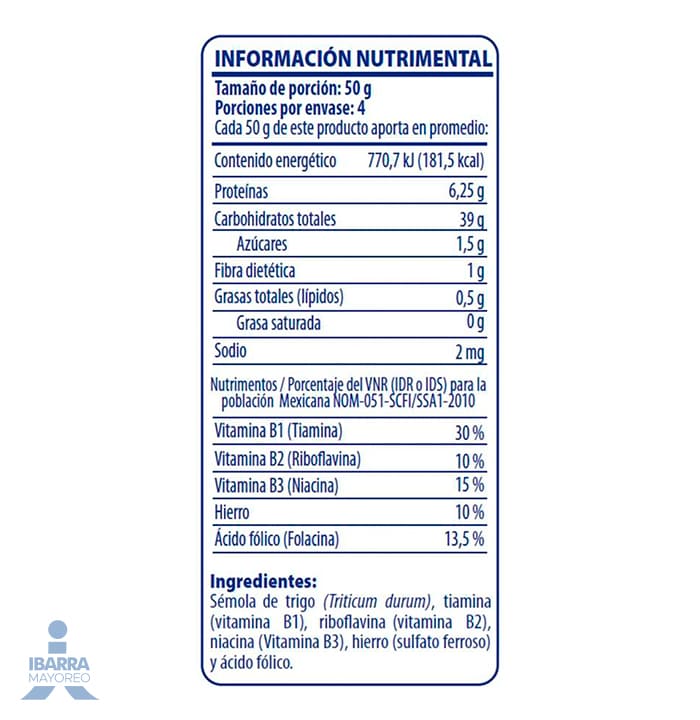 INFORMACIÓN NUTRIMENTAL

Tamaño de porción: 50 g
Porciones por envase: 4
Cada 50 g de este producto aporta en promedio:

| | |
|---|---|
| Contenido energético | 770,7 kJ (181,5 kcal) |
| Proteínas | 6,25 g |
| Carbohidratos totales | 39 g |
| Azúcares | 1,5 g |
| Fibra dietética | 1 g |
| Grasas totales (lípidos) | 0,5 g |
| Grasa saturada | 0 g |
| Sodio | 2 mg |

Nutrimentos / Porcentaje del VNR (IDR o IDS) para la población Mexicana NOM-051-SCFI/SSA1-2010

| | |
|---|---|
| Vitamina B1 (Tiamina) | 30 % |
| Vitamina B2 (Riboflavina) | 10 % |
| Vitamina B3 (Niacina) | 15 % |
| Hierro | 10 % |
| Ácido fólico (Folacina) | 13,5 % |

Ingredientes:
Sémola de trigo (Triticum durum), tiamina (vitamina B1), riboflavina (vitamina B2), niacina (Vitamina B3), hierro (sulfato ferroso) y ácido fólico.

IBARRA
MAYOREO